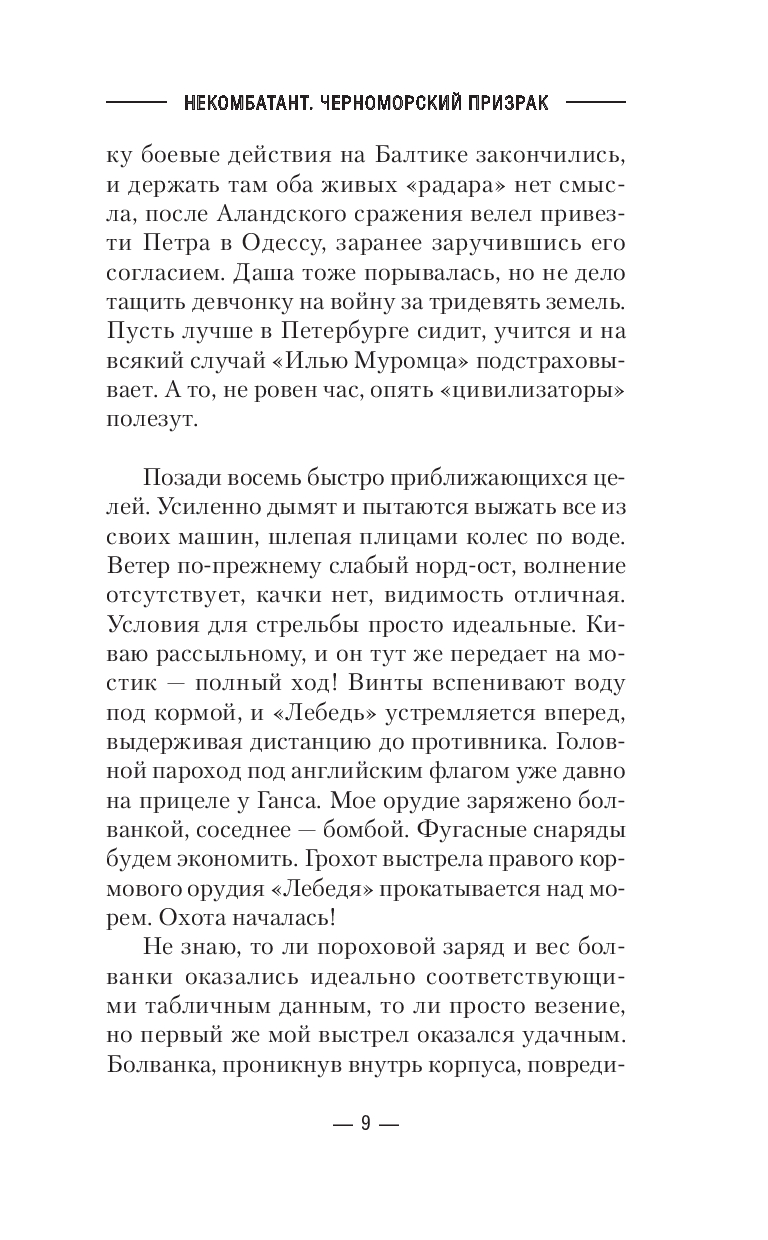 НЕКОМБАТАНТ. ЧЕРНОМОРСКИЙ ПРИЗРАК

ку боевые действия на Балтике закончились, и держать там оба живых «радара» нет смысла, после Аландского сражения велел привезти Петра в Одессу, заранее заручившись его согласием. Даша тоже порывалась, но не дело тащить девчонку на войну за тридевять земель. Пусть лучше в Петербурге сидит, учится и на всякий случай «Илью Муромца» подстраховывает. А то, не ровен час, опять «цивилизаторы» полезут.

Позади восемь быстро приближающихся целей. Усиленно дымят и пытаются выжать все из своих машин, шлепая плицами колес по воде. Ветер по-прежнему слабый норд-ост, волнение отсутствует, качки нет, видимость отличная. Условия для стрельбы просто идеальные. Киваю рассыльному, и он тут же передает на мостик — полный ход! Винты вспенивают воду под кормой, и «Лебедь» устремляется вперед, выдерживая дистанцию до противника. Головной пароход под английским флагом уже давно на прицеле у Ганса. Мое орудие заряжено болванкой, соседнее — бомбой. Фугасные снаряды будем экономить. Грохот выстрела правого кормового орудия «Лебедя» прокатывается над морем. Охота началась!

Не знаю, то ли пороховой заряд и вес болванки оказались идеально соответствующими табличным данным, то ли просто везение, но первый же мой выстрел оказался удачным. Болванка, проникнув внутрь корпуса, повреди-

— 9 —